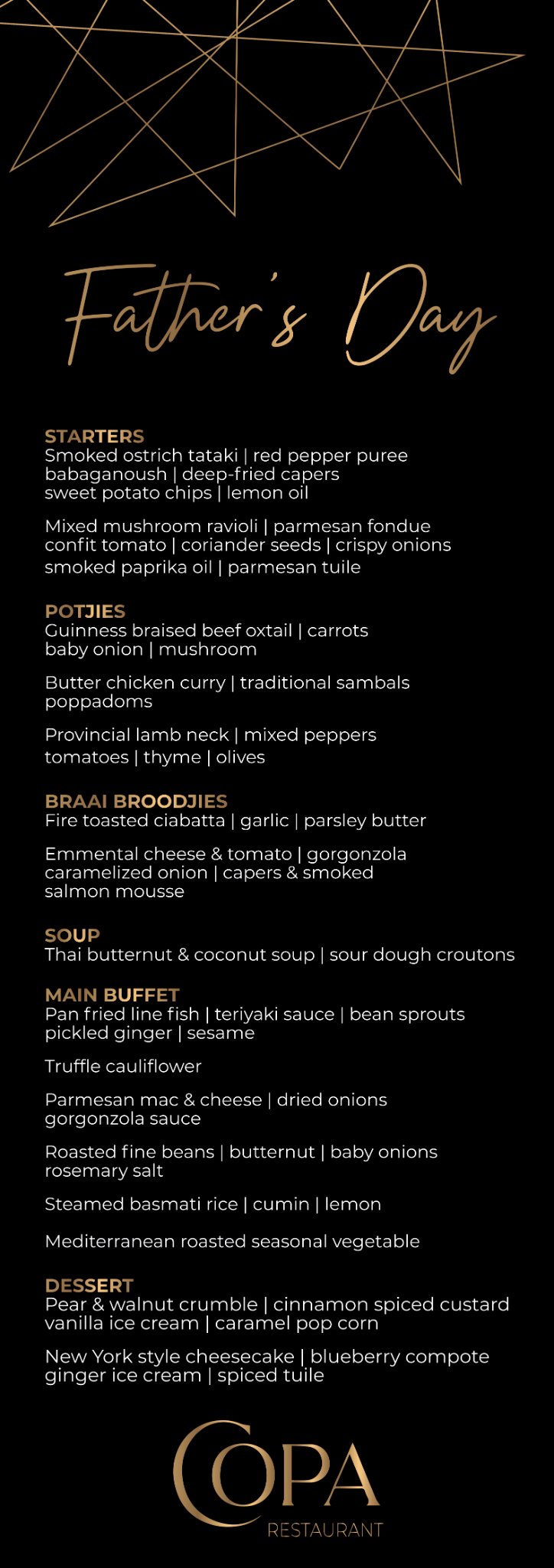 Father's Day

STARTERS
Smoked ostrich tataki | red pepper puree babaganoush | deep-fried capers sweet potato chips | lemon oil

Mixed mushroom ravioli | parmesan fondue confit tomato | coriander seeds | crispy onions smoked paprika oil | parmesan tuile

POTJIES
Guinness braised beef oxtail | carrots baby onion | mushroom

Butter chicken curry | traditional sambals poppadoms

Provincial lamb neck | mixed peppers tomatoes | thyme | olives

BRAAI BROODJIES
Fire toasted ciabatta | garlic | parsley butter

Emmental cheese & tomato | gorgonzola caramelized onion | capers & smoked salmon mousse

SOUP
Thai butternut & coconut soup | sour dough croutons

MAIN BUFFET
Pan fried line fish | teriyaki sauce | bean sprouts pickled ginger | sesame

Truffle cauliflower

Parmesan mac & cheese | dried onions gorgonzola sauce

Roasted fine beans | butternut | baby onions rosemary salt

Steamed basmati rice | cumin | lemon

Mediterranean roasted seasonal vegetable

DESSERT
Pear & walnut crumble | cinnamon spiced custard vanilla ice cream | caramel pop corn

New York style cheesecake | blueberry compote ginger ice cream | spiced tuile

COPA
RESTAURANT